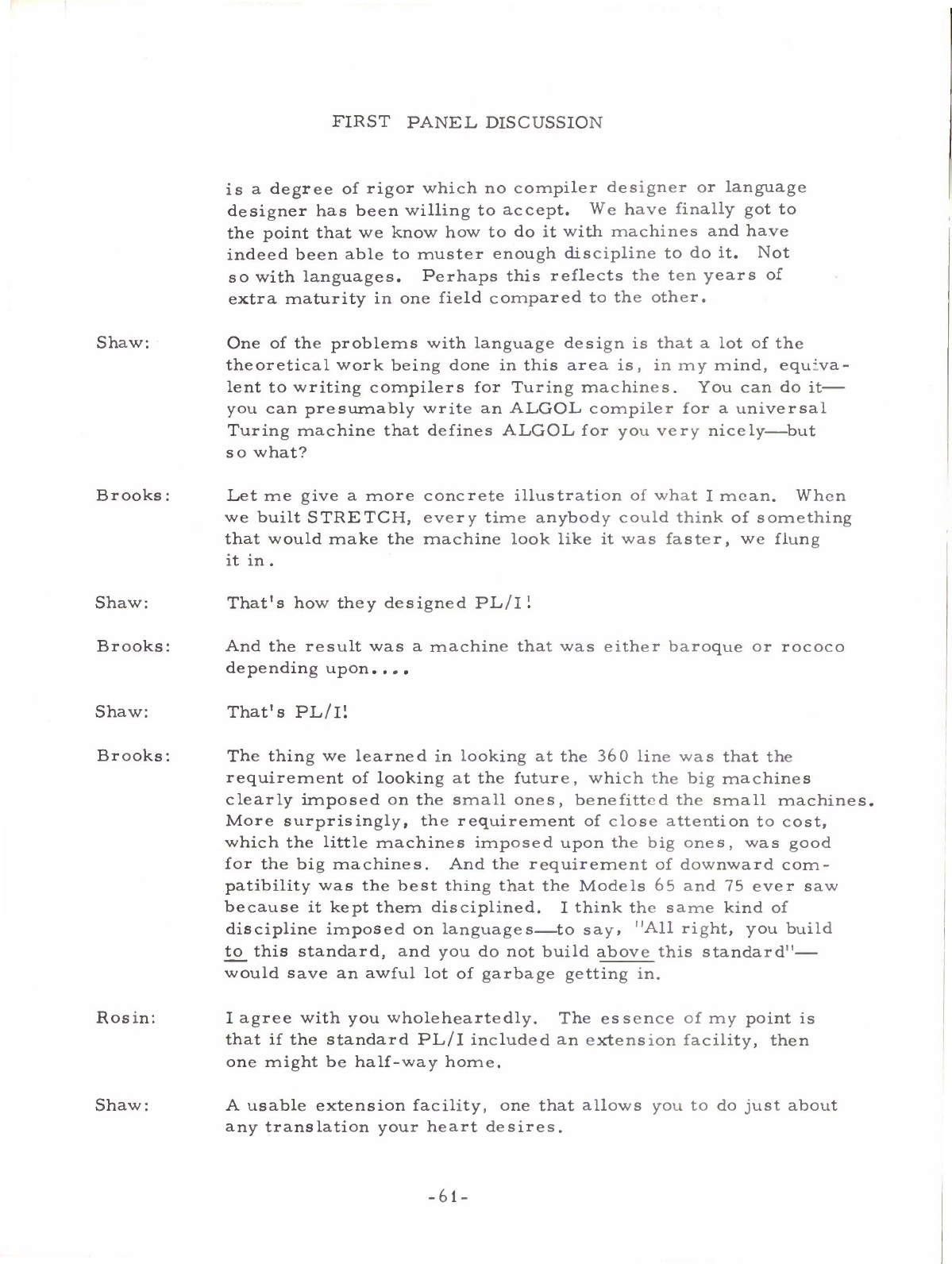 FIRST PANEL DISCUSSION

is a degree of rigor which no compiler designer or language designer has been willing to accept. We have finally got to the point that we know how to do it with machines and have indeed been able to muster enough discipline to do it. Not so with languages. Perhaps this reflects the ten years of extra maturity in one field compared to the other.

Shaw: One of the problems with language design is that a lot of the theoretical work being done in this area is, in my mind, equivalent to writing compilers for Turing machines. You can do it—you can presumably write an ALGOL compiler for a universal Turing machine that defines ALGOL for you very nicely—but so what?

Brooks: Let me give a more concrete illustration of what I mean. When we built STRETCH, every time anybody could think of something that would make the machine look like it was faster, we flung it in.

Shaw: That's how they designed PL/I!

Brooks: And the result was a machine that was either baroque or rococo depending upon....

Shaw: That's PL/I!

Brooks: The thing we learned in looking at the 360 line was that the requirement of looking at the future, which the big machines clearly imposed on the small ones, benefitted the small machines. More surprisingly, the requirement of close attention to cost, which the little machines imposed upon the big ones, was good for the big machines. And the requirement of downward compatibility was the best thing that the Models 65 and 75 ever saw because it kept them disciplined. I think the same kind of discipline imposed on languages—to say, "All right, you build to this standard, and you do not build above this standard"—would save an awful lot of garbage getting in.

Rosin: I agree with you wholeheartedly. The essence of my point is that if the standard PL/I included an extension facility, then one might be half-way home.

Shaw: A usable extension facility, one that allows you to do just about any translation your heart desires.

-61-